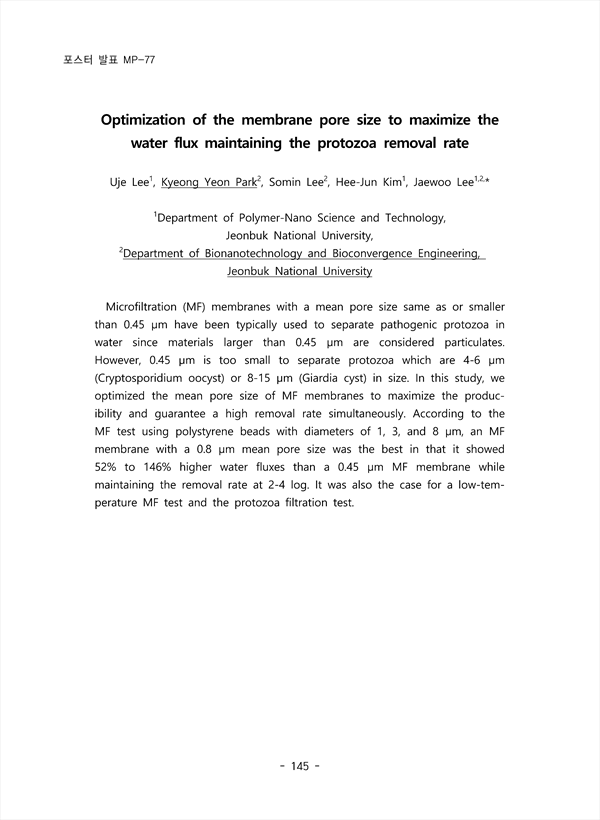 포스터 발표 MP-77

Optimization of the membrane pore size to maximize the water flux maintaining the protozoa removal rate

Uje Lee$^1$, Kyeong Yeon Park$^2$, Somin Lee$^2$, Hee-Jun Kim$^1$, Jaewoo Lee$^{1,2,*}$

$^1$Department of Polymer-Nano Science and Technology, Jeonbuk National University,
$^2$Department of Bionanotechnology and Bioconvergence Engineering, Jeonbuk National University

Microfiltration (MF) membranes with a mean pore size same as or smaller than 0.45 μm have been typically used to separate pathogenic protozoa in water since materials larger than 0.45 μm are considered particulates. However, 0.45 μm is too small to separate protozoa which are 4-6 μm (Cryptosporidium oocyst) or 8-15 μm (Giardia cyst) in size. In this study, we optimized the mean pore size of MF membranes to maximize the producibility and guarantee a high removal rate simultaneously. According to the MF test using polystyrene beads with diameters of 1, 3, and 8 μm, an MF membrane with a 0.8 μm mean pore size was the best in that it showed 52% to 146% higher water fluxes than a 0.45 μm MF membrane while maintaining the removal rate at 2-4 log. It was also the case for a low-temperature MF test and the protozoa filtration test.

- 145 -